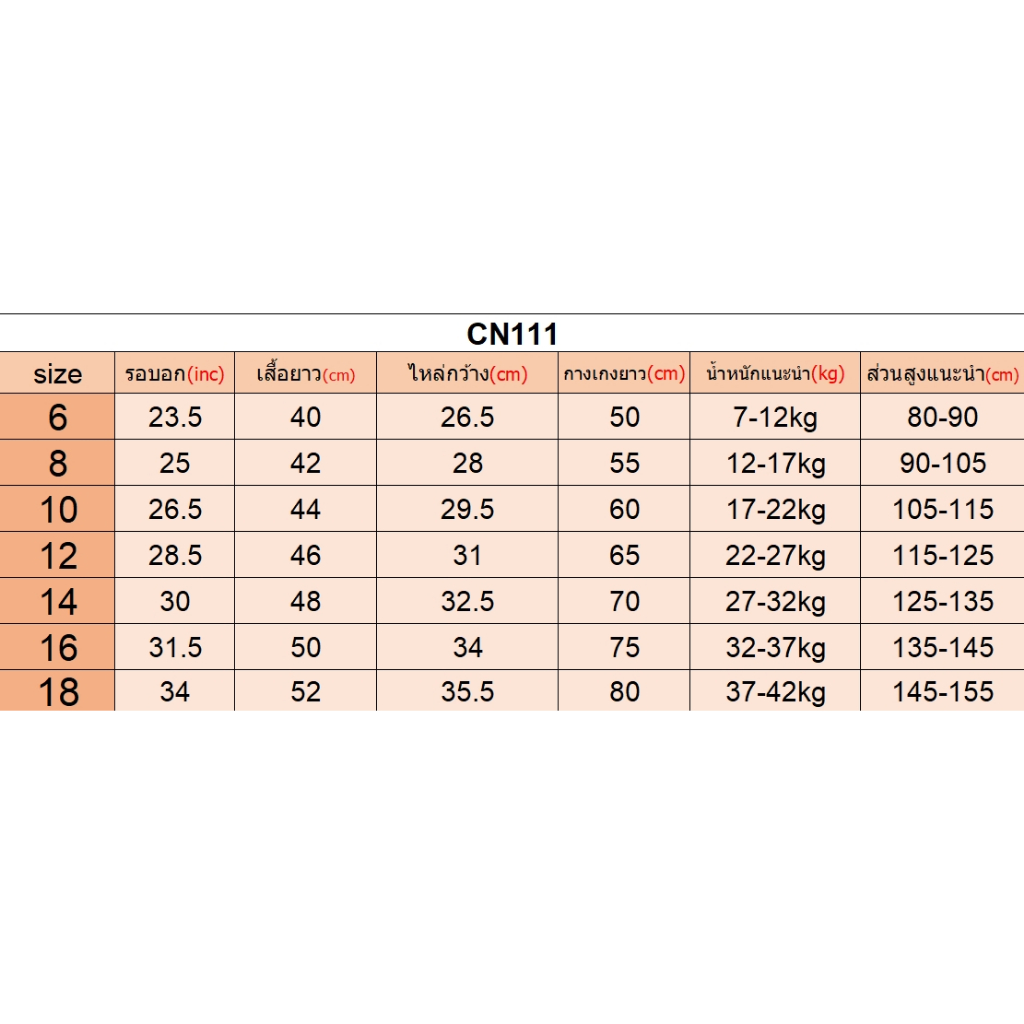 CN111

| size | รอบอก(inc) | เสื้อยาว(cm) | ไหล่กว้าง(cm) | กางเกงยาว(cm) | น้ำหนักแนะนำ(kg) | ส่วนสูงแนะนำ(cm) |
|---|---|---|---|---|---|---|
| 6 | 23.5 | 40 | 26.5 | 50 | 7-12kg | 80-90 |
| 8 | 25 | 42 | 28 | 55 | 12-17kg | 90-105 |
| 10 | 26.5 | 44 | 29.5 | 60 | 17-22kg | 105-115 |
| 12 | 28.5 | 46 | 31 | 65 | 22-27kg | 115-125 |
| 14 | 30 | 48 | 32.5 | 70 | 27-32kg | 125-135 |
| 16 | 31.5 | 50 | 34 | 75 | 32-37kg | 135-145 |
| 18 | 34 | 52 | 35.5 | 80 | 37-42kg | 145-155 |